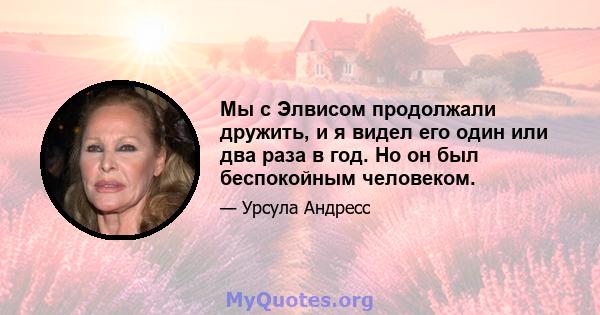 Мы с Элвисом продолжали дружить, и я видел его один или два раза в год. Но он был беспокойным человеком.

— Урсула Андресс

MyQuotes.org